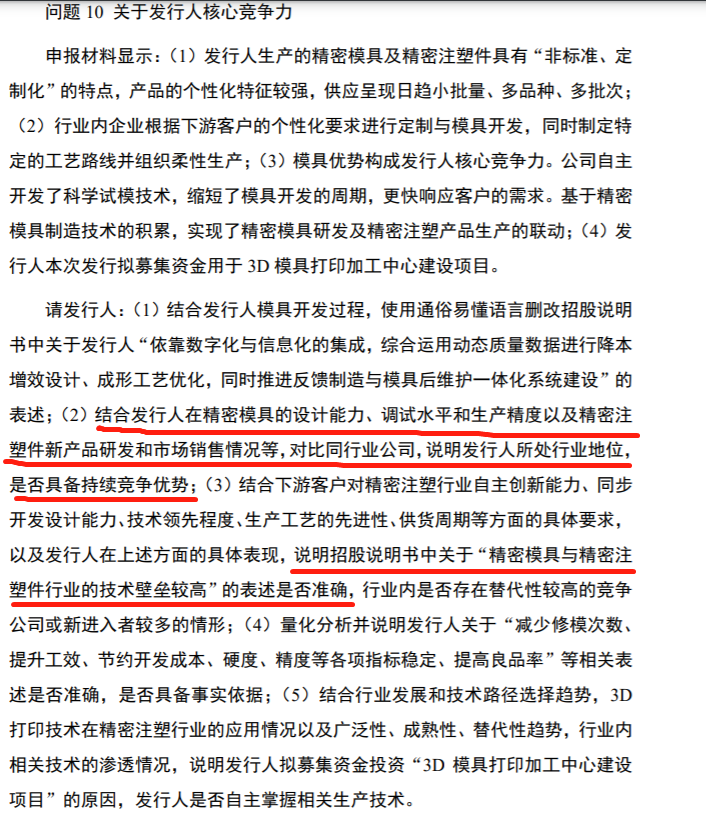 问题 10 关于发行人核心竞争力

申报材料显示：（1）发行人生产的精密模具及精密注塑件具有“非标准、定制化”的特点，产品的个性化特征较强，供应呈现日趋小批量、多品种、多批次；（2）行业内企业根据下游客户的个性化要求进行定制与模具开发，同时制定特定的工艺路线并组织柔性生产；（3）模具优势构成发行人核心竞争力。公司自主开发了科学试模技术，缩短了模具开发的周期，更快响应客户的需求。基于精密模具制造技术的积累，实现了精密模具研发及精密注塑产品生产的联动；（4）发行人本次发行拟募集资金用于 3D 模具打印加工中心建设项目。

请发行人：（1）结合发行人模具开发过程，使用通俗易懂语言删改招股说明书中关于发行人“依靠数字化与信息化的集成，综合运用动态质量数据进行降本增效设计、成形工艺优化，同时推进反馈制造与模具后维护一体化系统建设”的表述；（2）结合发行人在精密模具的设计能力、调试水平和生产精度以及精密注塑件新产品研发和市场销售情况等，对比同行业公司，说明发行人所处行业地位，是否具备持续竞争优势；（3）结合下游客户对精密注塑行业自主创新能力、同步开发设计能力、技术领先程度、生产工艺的先进性、供货周期等方面的具体要求，以及发行人在上述方面的具体表现，说明招股说明书中关于“精密模具与精密注塑件行业的技术壁垒较高”的表述是否准确，行业内是否存在替代性较高的竞争公司或新进入者较多的情形；（4）量化分析并说明发行人关于“减少修模次数、提升工效、节约开发成本、硬度、精度等各项指标稳定、提高良品率”等相关表述是否准确，是否具备事实依据；（5）结合行业发展和技术路径选择趋势，3D 打印技术在精密注塑行业的应用情况以及广泛性、成熟性、替代性趋势，行业内相关技术的渗透情况，说明发行人拟募集资金投资“3D 模具打印加工中心建设项目”的原因，发行人是否自主掌握相关生产技术。